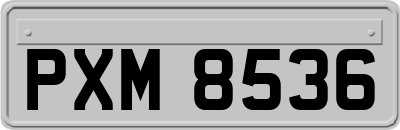 PXM 8536